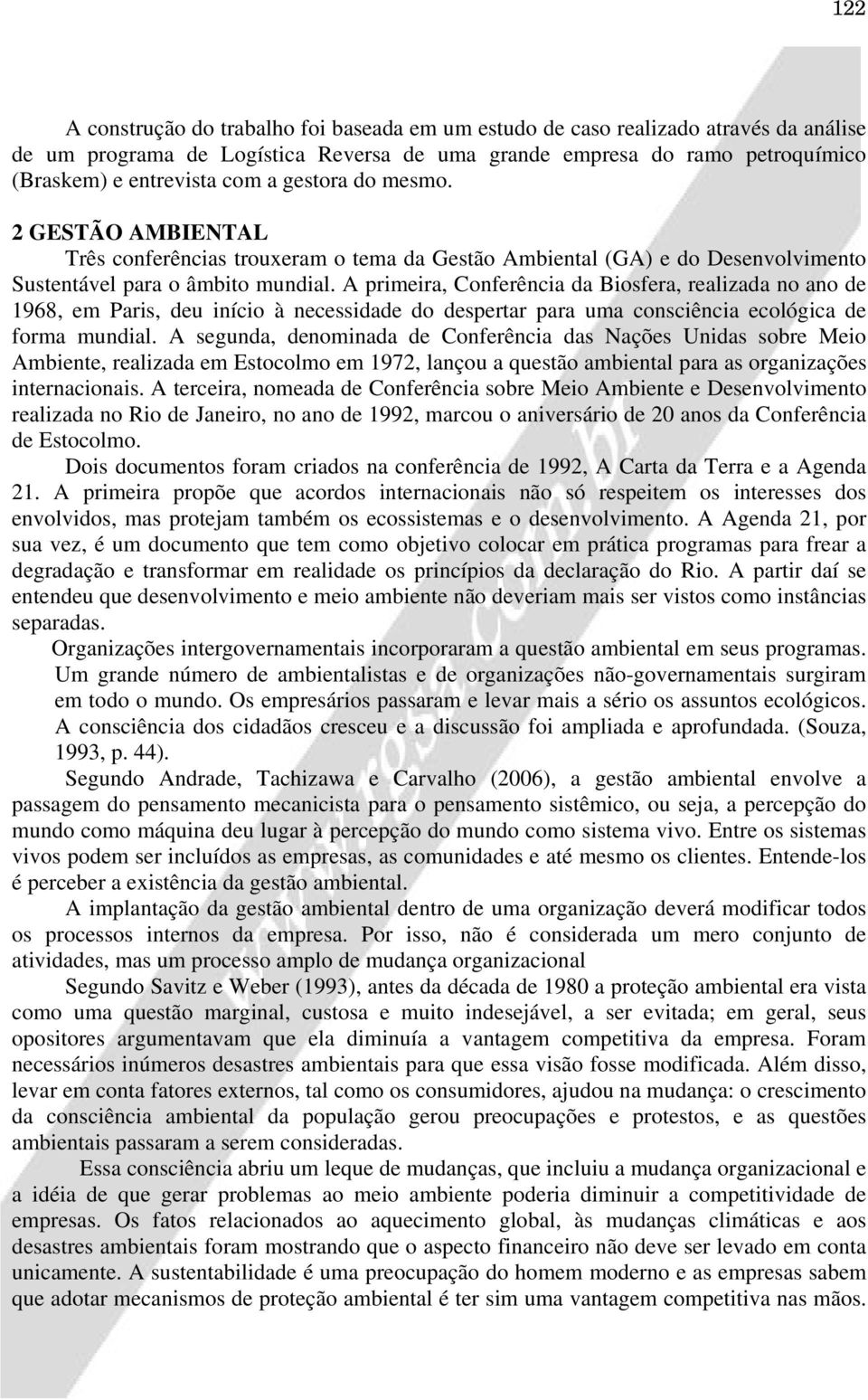 122

A construção do trabalho foi baseada em um estudo de caso realizado através da análise de um programa de Logística Reversa de uma grande empresa do ramo petroquímico (Braskem) e entrevista com a gestora do mesmo.

2 GESTÃO AMBIENTAL

Três conferências trouxeram o tema da Gestão Ambiental (GA) e do Desenvolvimento Sustentável para o âmbito mundial. A primeira, Conferência da Biosfera, realizada no ano de 1968, em Paris, deu início à necessidade do despertar para uma consciência ecológica de forma mundial. A segunda, denominada de Conferência das Nações Unidas sobre Meio Ambiente, realizada em Estocolmo em 1972, lançou a questão ambiental para as organizações internacionais. A terceira, nomeada de Conferência sobre Meio Ambiente e Desenvolvimento realizada no Rio de Janeiro, no ano de 1992, marcou o aniversário de 20 anos da Conferência de Estocolmo.

Dois documentos foram criados na conferência de 1992, A Carta da Terra e a Agenda 21. A primeira propõe que acordos internacionais não só respeitem os interesses dos envolvidos, mas protejam também os ecossistemas e o desenvolvimento. A Agenda 21, por sua vez, é um documento que tem como objetivo colocar em prática programas para frear a degradação e transformar em realidade os princípios da declaração do Rio. A partir daí se entendeu que desenvolvimento e meio ambiente não deveriam mais ser vistos como instâncias separadas.

Organizações intergovernamentais incorporaram a questão ambiental em seus programas. Um grande número de ambientalistas e de organizações não-governamentais surgiram em todo o mundo. Os empresários passaram e levar mais a sério os assuntos ecológicos. A consciência dos cidadãos cresceu e a discussão foi ampliada e aprofundada. (Souza, 1993, p. 44).

Segundo Andrade, Tachizawa e Carvalho (2006), a gestão ambiental envolve a passagem do pensamento mecanicista para o pensamento sistêmico, ou seja, a percepção do mundo como máquina deu lugar à percepção do mundo como sistema vivo. Entre os sistemas vivos podem ser incluídos as empresas, as comunidades e até mesmo os clientes. Entende-los é perceber a existência da gestão ambiental.

A implantação da gestão ambiental dentro de uma organização deverá modificar todos os processos internos da empresa. Por isso, não é considerada um mero conjunto de atividades, mas um processo amplo de mudança organizacional

Segundo Savitz e Weber (1993), antes da década de 1980 a proteção ambiental era vista como uma questão marginal, custosa e muito indesejável, a ser evitada; em geral, seus opositores argumentavam que ela diminuía a vantagem competitiva da empresa. Foram necessários inúmeros desastres ambientais para que essa visão fosse modificada. Além disso, levar em conta fatores externos, tal como os consumidores, ajudou na mudança: o crescimento da consciência ambiental da população gerou preocupações e protestos, e as questões ambientais passaram a serem consideradas.

Essa consciência abriu um leque de mudanças, que incluiu a mudança organizacional e a idéia de que gerar problemas ao meio ambiente poderia diminuir a competitividade de empresas. Os fatos relacionados ao aquecimento global, às mudanças climáticas e aos desastres ambientais foram mostrando que o aspecto financeiro não deve ser levado em conta unicamente. A sustentabilidade é uma preocupação do homem moderno e as empresas sabem que adotar mecanismos de proteção ambiental é ter sim uma vantagem competitiva nas mãos.